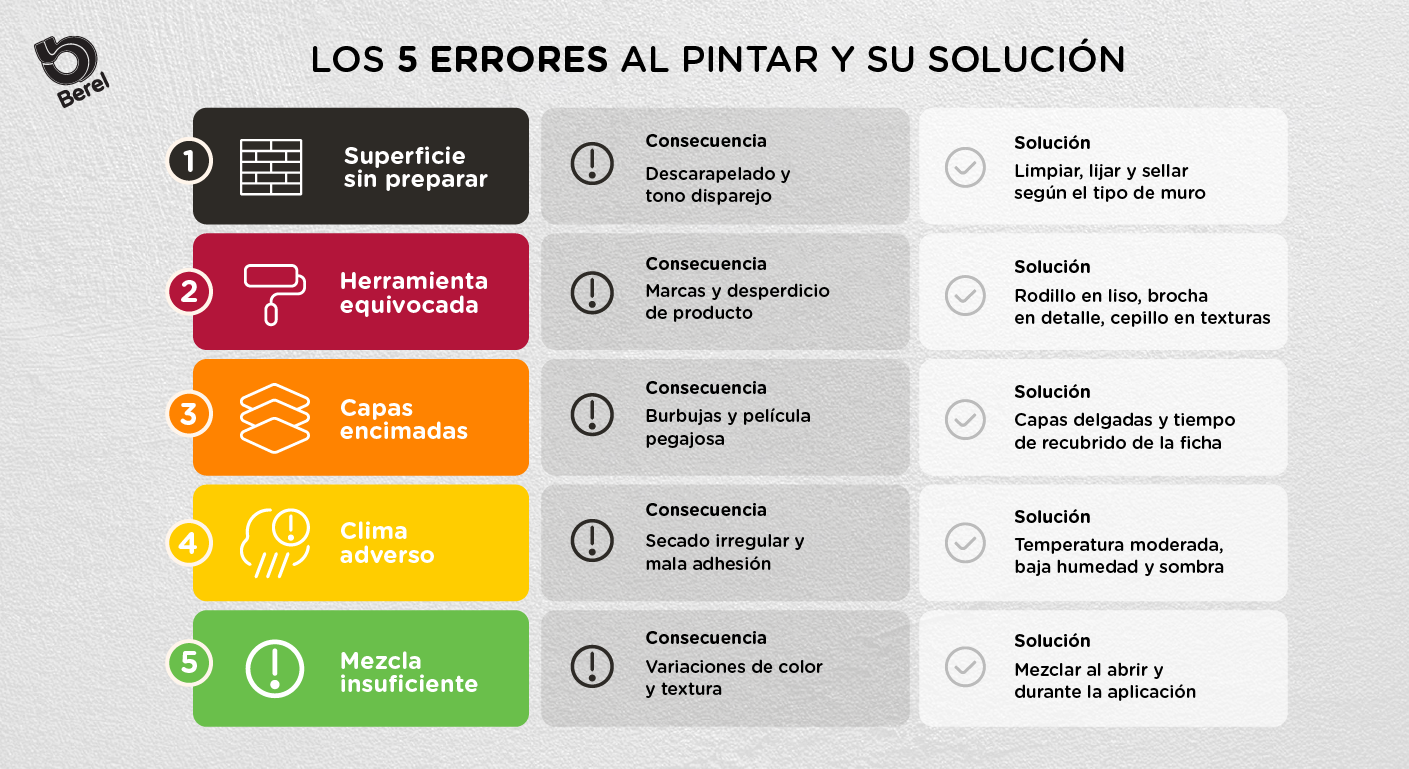 Berel

LOS 5 ERRORES AL PINTAR Y SU SOLUCIÓN

1 Superficie sin preparar

Consecuencia
Descarapelado y tono disparejo

Solución
Limpiar, lijar y sellar según el tipo de muro

2 Herramienta equivocada

Consecuencia
Marcas y desperdicio de producto

Solución
Rodillo en liso, brocha en detalle, cepillo en texturas

3 Capas encimadas

Consecuencia
Burbujas y película pegajosa

Solución
Capas delgadas y tiempo de recubrido de la ficha

4 Clima adverso

Consecuencia
Secado irregular y mala adhesión

Solución
Temperatura moderada, baja humedad y sombra

5 Mezcla insuficiente

Consecuencia
Variaciones de color y textura

Solución
Mezclar al abrir y durante la aplicación